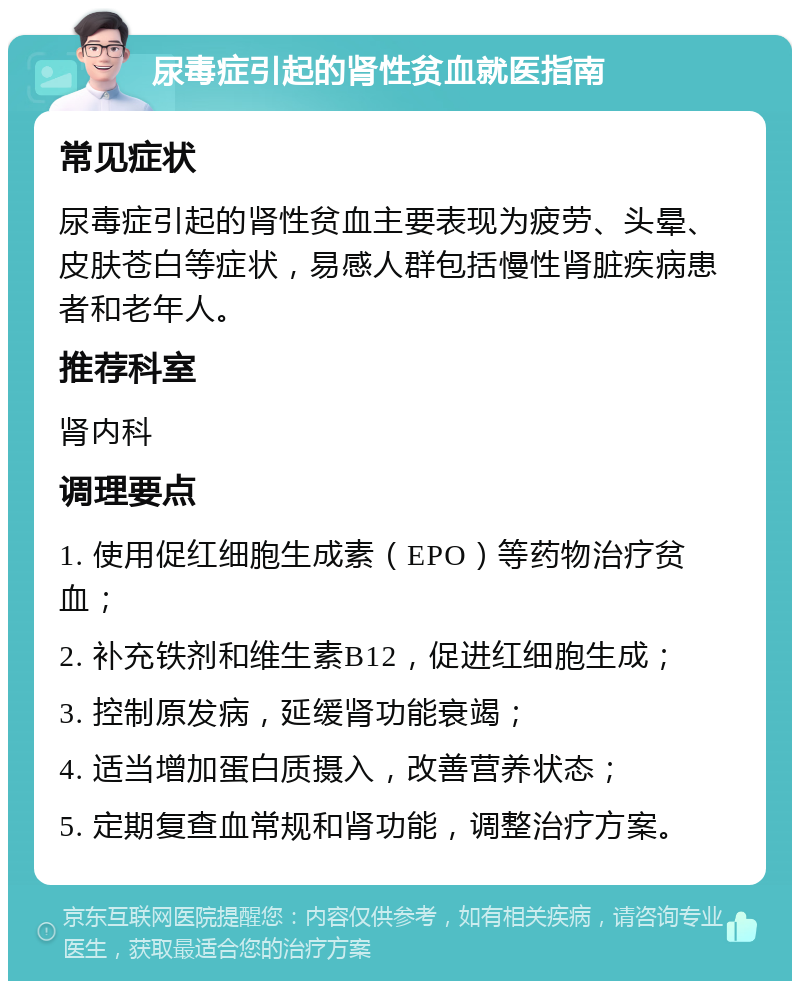 尿毒症引起的肾性贫血就医指南

常见症状

尿毒症引起的肾性贫血主要表现为疲劳、头晕、皮肤苍白等症状，易感人群包括慢性肾脏疾病患者和老年人。

推荐科室

肾内科

调理要点

1. 使用促红细胞生成素（EPO）等药物治疗贫血；

2. 补充铁剂和维生素B12，促进红细胞生成；

3. 控制原发病，延缓肾功能衰竭；

4. 适当增加蛋白质摄入，改善营养状态；

5. 定期复查血常规和肾功能，调整治疗方案。

京东互联网医院提醒您：内容仅供参考，如有相关疾病，请咨询专业医生，获取最适合您的治疗方案